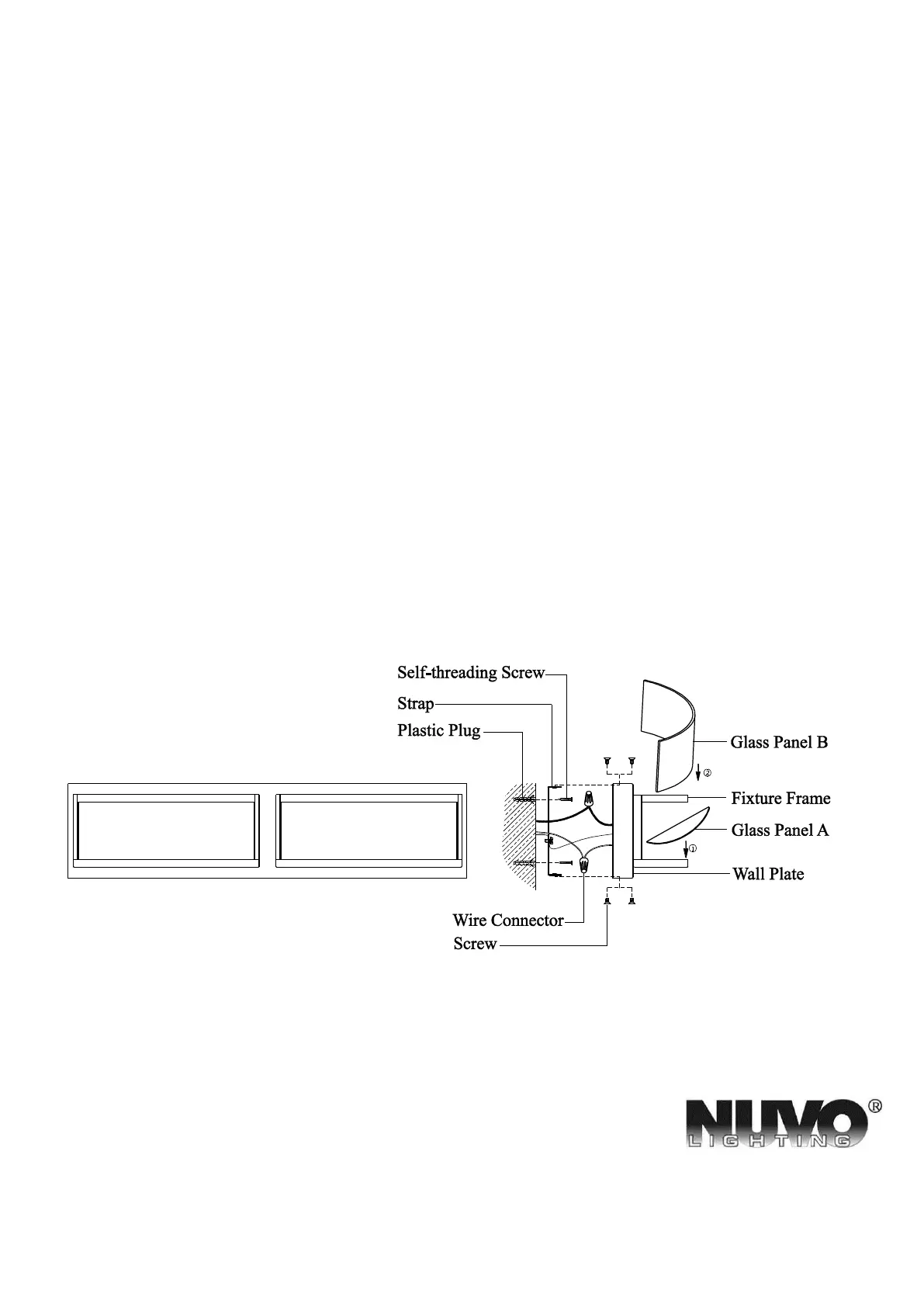 Self-threading Screw
Strap
Plastic Plug
Glass Panel B
②
Fixture Frame
Glass Panel A
①
Wall Plate
Wire Connector
Screw

NUVO®
LIGHTING